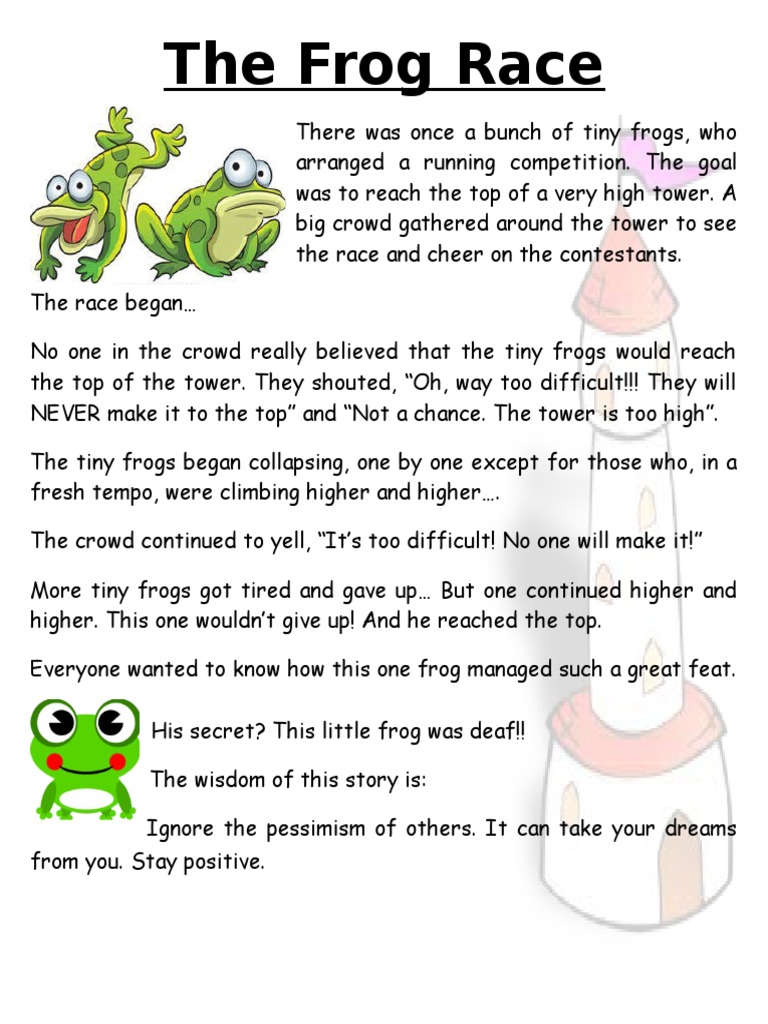 The Frog Race

There was once a bunch of tiny frogs, who arranged a running competition. The goal was to reach the top of a very high tower. A big crowd gathered around the tower to see the race and cheer on the contestants.

The race began…

No one in the crowd really believed that the tiny frogs would reach the top of the tower. They shouted, “Oh, way too difficult!!! They will NEVER make it to the top” and “Not a chance. The tower is too high”.

The tiny frogs began collapsing, one by one except for those who, in a fresh tempo, were climbing higher and higher….

The crowd continued to yell, “It’s too difficult! No one will make it!”

More tiny frogs got tired and gave up… But one continued higher and higher. This one wouldn’t give up! And he reached the top.

Everyone wanted to know how this one frog managed such a great feat.

His secret? This little frog was deaf!!

The wisdom of this story is:

Ignore the pessimism of others. It can take your dreams from you. Stay positive.